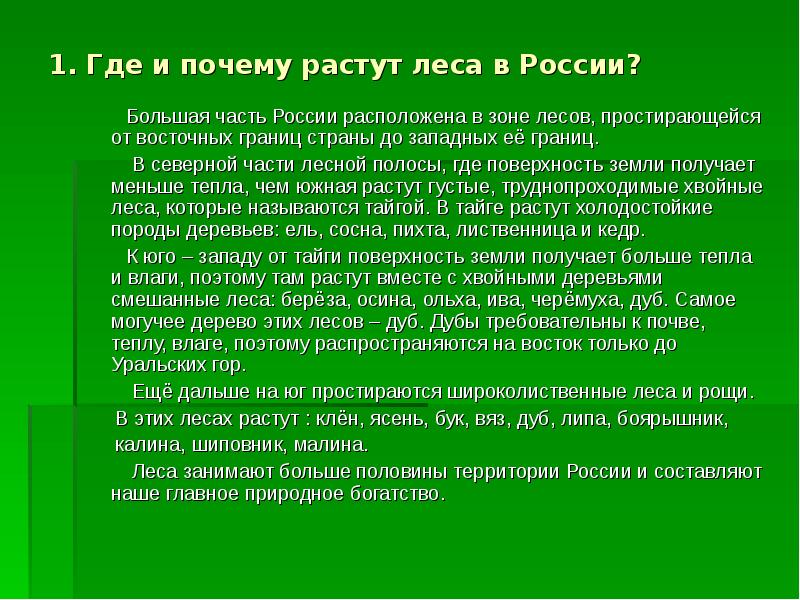 1. Где и почему растут леса в России?

Большая часть России расположена в зоне лесов, простирающейся от восточных границ страны до западных её границ.

В северной части лесной полосы, где поверхность земли получает меньше тепла, чем южная растут густые, труднопроходимые хвойные леса, которые называются тайгой. В тайге растут холодостойкие породы деревьев: ель, сосна, пихта, лиственница и кедр.

К юго – западу от тайги поверхность земли получает больше тепла и влаги, поэтому там растут вместе с хвойными деревьями смешанные леса: берёза, осина, ольха, ива, черёмуха, дуб. Самое могучее дерево этих лесов – дуб. Дубы требовательны к почве, теплу, влаге, поэтому распространяются на восток только до Уральских гор.

Ещё дальше на юг простираются широколиственные леса и рощи. В этих лесах растут : клён, ясень, бук, вяз, дуб, липа, боярышник, калина, шиповник, малина.

Леса занимают больше половины территории России и составляют наше главное природное богатство.